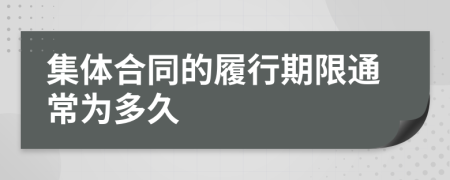 集体合同的履行期限通常为多久